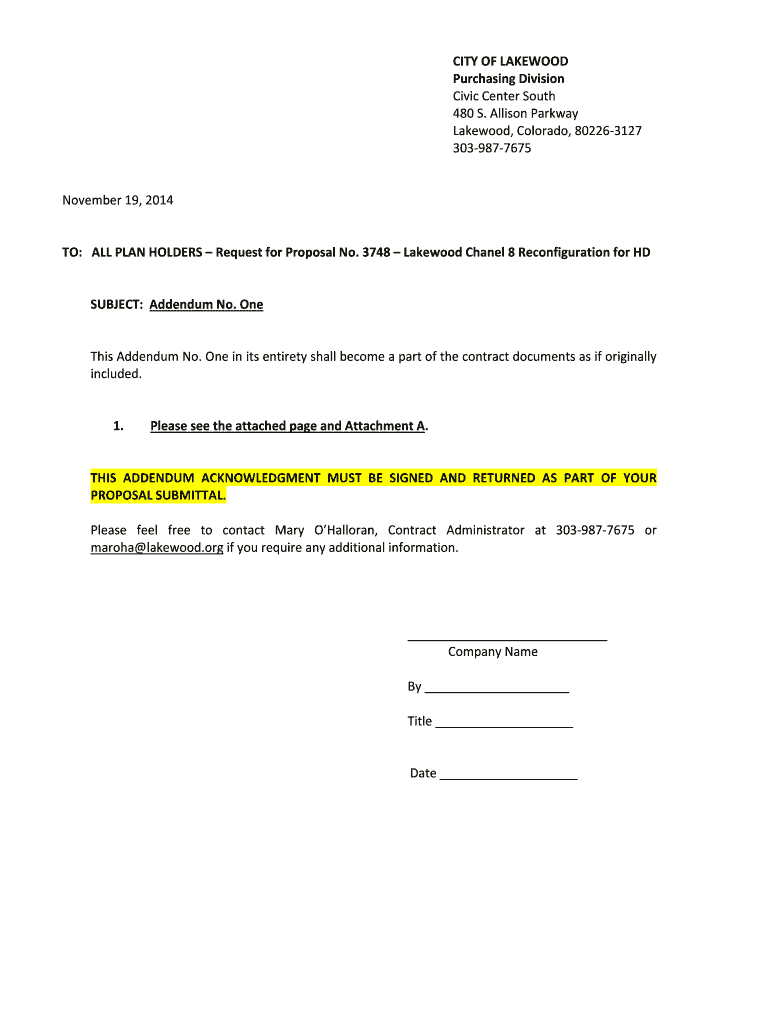 CITY OF LAKEWOOD
Purchasing Division
Civic Center South
480 S. Allison Parkway
Lakewood, Colorado, 80226-3127
303-987-7675

November 19, 2014

TO: ALL PLAN HOLDERS – Request for Proposal No. 3748 – Lakewood Chanel 8 Reconfiguration for HD

SUBJECT: Addendum No. One

This Addendum No. One in its entirety shall become a part of the contract documents as if originally included.

1. Please see the attached page and Attachment A.

THIS ADDENDUM ACKNOWLEDGMENT MUST BE SIGNED AND RETURNED AS PART OF YOUR PROPOSAL SUBMITTAL.

Please feel free to contact Mary O'Halloran, Contract Administrator at 303-987-7675 or maroha@lakewood.org if you require any additional information.

____________________________
Company Name

By ____________________

Title ___________________

Date ___________________